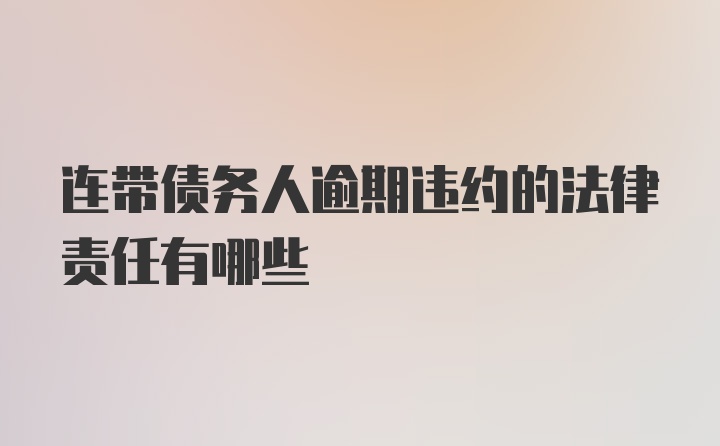 连带债务人逾期违约的法律责任有哪些